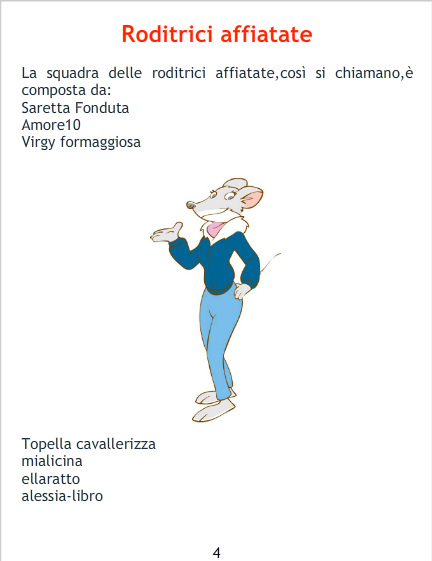 Roditrici affiatate

La squadra delle roditrici affiatate,così si chiamano,è composta da:

Saretta Fonduta
Amore10
Virgy formaggiosa

Topella cavallerizza
mialicina
ellaratto
alessia-libro

4